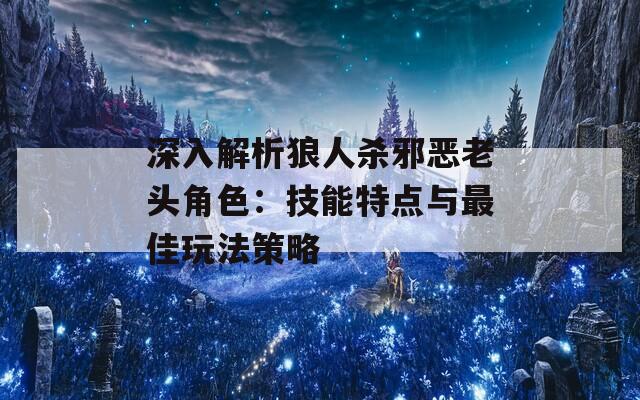 深入解析狼人杀邪恶老头角色：技能特点与最佳玩法策略